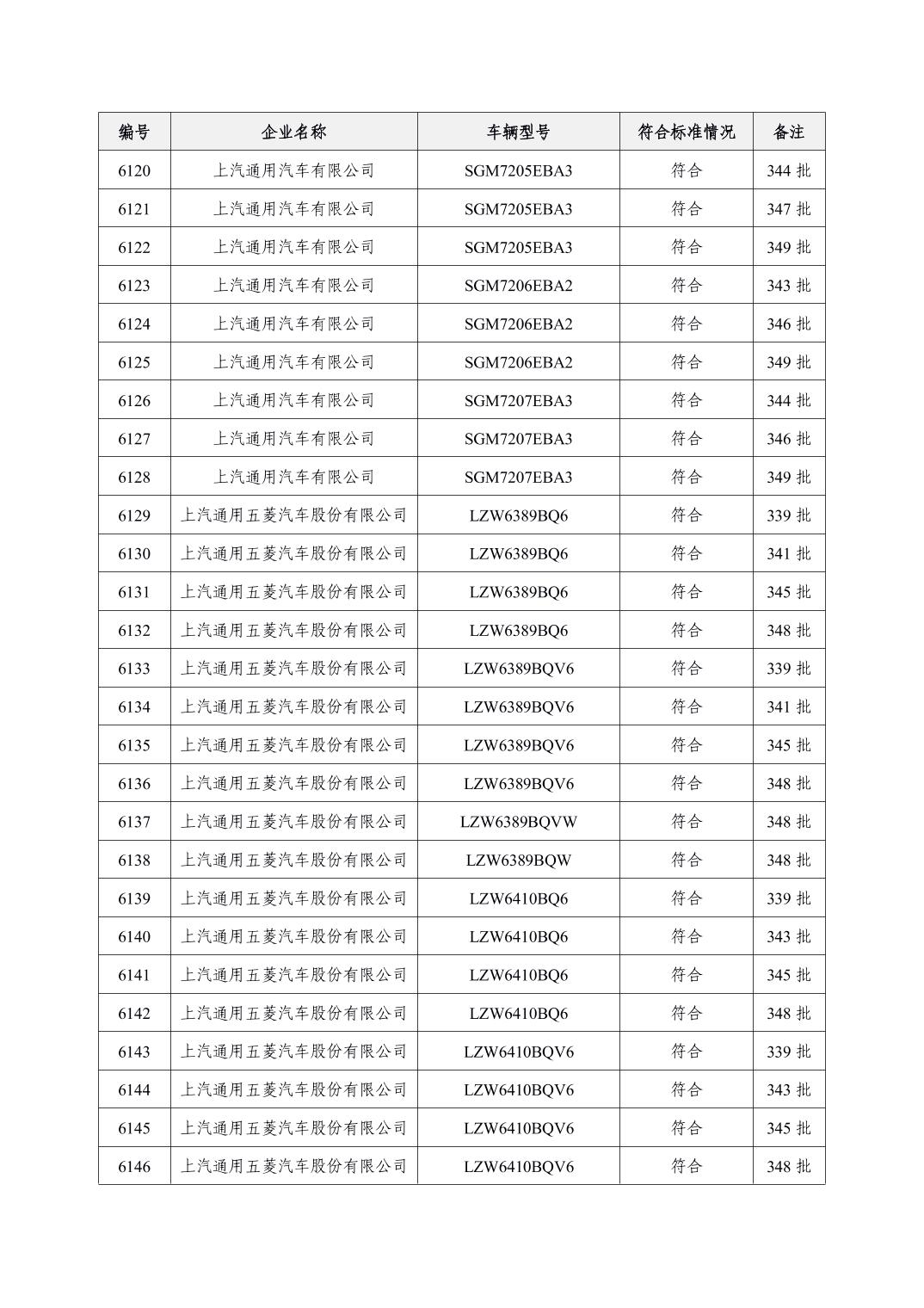 | 编号 | 企业名称 | 车辆型号 | 符合标准情况 | 备注 |
|---|---|---|---|---|
| 6120 | 上汽通用汽车有限公司 | SGM7205EBA3 | 符合 | 344 批 |
| 6121 | 上汽通用汽车有限公司 | SGM7205EBA3 | 符合 | 347 批 |
| 6122 | 上汽通用汽车有限公司 | SGM7205EBA3 | 符合 | 349 批 |
| 6123 | 上汽通用汽车有限公司 | SGM7206EBA2 | 符合 | 343 批 |
| 6124 | 上汽通用汽车有限公司 | SGM7206EBA2 | 符合 | 346 批 |
| 6125 | 上汽通用汽车有限公司 | SGM7206EBA2 | 符合 | 349 批 |
| 6126 | 上汽通用汽车有限公司 | SGM7207EBA3 | 符合 | 344 批 |
| 6127 | 上汽通用汽车有限公司 | SGM7207EBA3 | 符合 | 346 批 |
| 6128 | 上汽通用汽车有限公司 | SGM7207EBA3 | 符合 | 349 批 |
| 6129 | 上汽通用五菱汽车股份有限公司 | LZW6389BQ6 | 符合 | 339 批 |
| 6130 | 上汽通用五菱汽车股份有限公司 | LZW6389BQ6 | 符合 | 341 批 |
| 6131 | 上汽通用五菱汽车股份有限公司 | LZW6389BQ6 | 符合 | 345 批 |
| 6132 | 上汽通用五菱汽车股份有限公司 | LZW6389BQ6 | 符合 | 348 批 |
| 6133 | 上汽通用五菱汽车股份有限公司 | LZW6389BQV6 | 符合 | 339 批 |
| 6134 | 上汽通用五菱汽车股份有限公司 | LZW6389BQV6 | 符合 | 341 批 |
| 6135 | 上汽通用五菱汽车股份有限公司 | LZW6389BQV6 | 符合 | 345 批 |
| 6136 | 上汽通用五菱汽车股份有限公司 | LZW6389BQV6 | 符合 | 348 批 |
| 6137 | 上汽通用五菱汽车股份有限公司 | LZW6389BQVW | 符合 | 348 批 |
| 6138 | 上汽通用五菱汽车股份有限公司 | LZW6389BQW | 符合 | 348 批 |
| 6139 | 上汽通用五菱汽车股份有限公司 | LZW6410BQ6 | 符合 | 339 批 |
| 6140 | 上汽通用五菱汽车股份有限公司 | LZW6410BQ6 | 符合 | 343 批 |
| 6141 | 上汽通用五菱汽车股份有限公司 | LZW6410BQ6 | 符合 | 345 批 |
| 6142 | 上汽通用五菱汽车股份有限公司 | LZW6410BQ6 | 符合 | 348 批 |
| 6143 | 上汽通用五菱汽车股份有限公司 | LZW6410BQV6 | 符合 | 339 批 |
| 6144 | 上汽通用五菱汽车股份有限公司 | LZW6410BQV6 | 符合 | 343 批 |
| 6145 | 上汽通用五菱汽车股份有限公司 | LZW6410BQV6 | 符合 | 345 批 |
| 6146 | 上汽通用五菱汽车股份有限公司 | LZW6410BQV6 | 符合 | 348 批 |